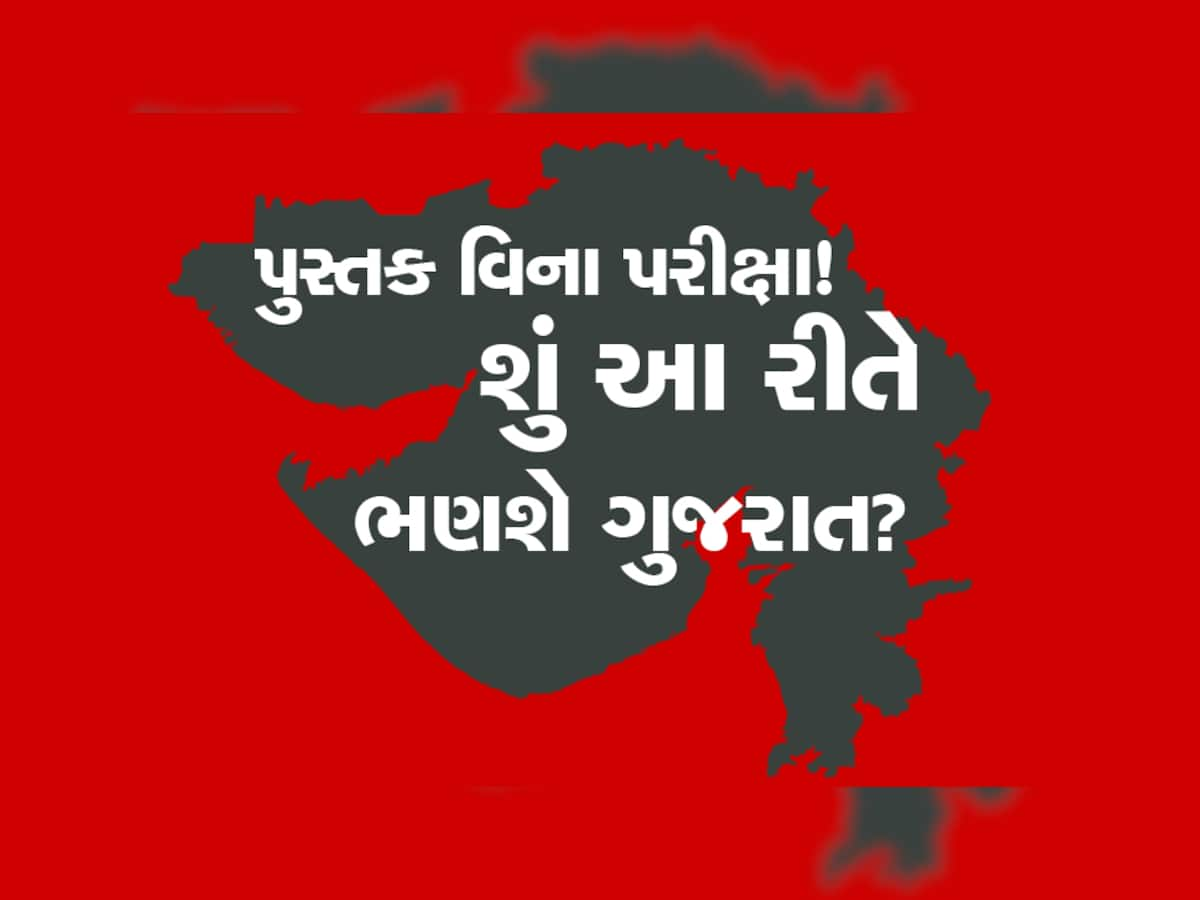 પુસ્તક વિના પરીક્ષા!
શું આ રીતે
ભણશે ગુજરાત?